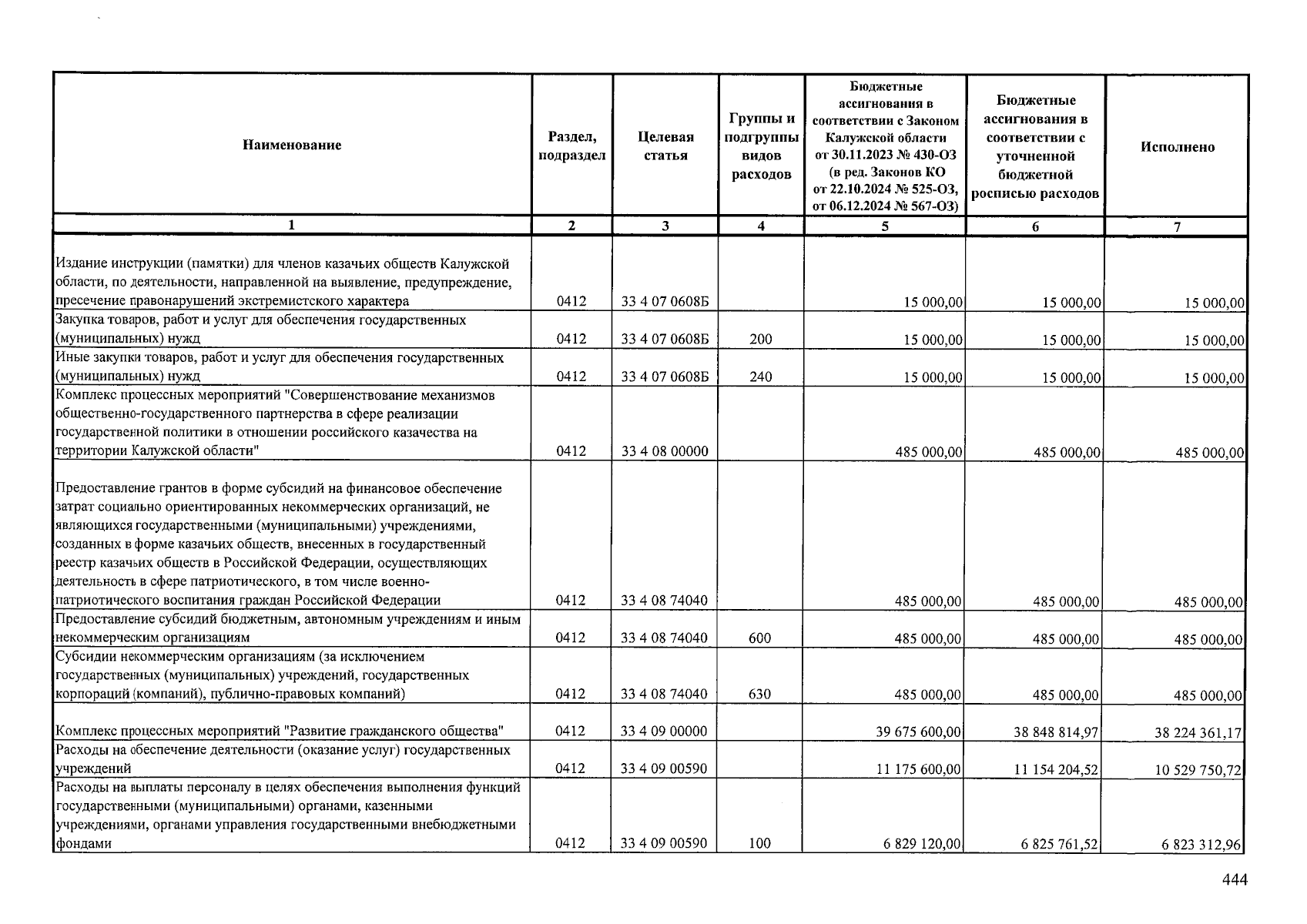 | Наименование | Раздел, подраздел | Целевая статья | Группы и подгруппы видов расходов | Бюджетные ассигнования в соответствии с Законом Калужской области от 30.11.2023 № 430-ОЗ (в ред. Законов КО от 22.10.2024 № 525-ОЗ, от 06.12.2024 № 567-ОЗ) | Бюджетные ассигнования в соответствии с уточненной бюджетной росписью расходов | Исполнено |
|---|---|---|---|---|---|---|
| 1 | 2 | 3 | 4 | 5 | 6 | 7 |
| Издание инструкции (памятки) для членов казачьих обществ Калужской области, по деятельности, направленной на выявление, предупреждение, пресечение правонарушений экстремистского характера | 0412 | 33 4 07 0608Б | | 15 000,00 | 15 000,00 | 15 000,00 |
| Закупка товаров, работ и услуг для обеспечения государственных (муниципальных) нужд | 0412 | 33 4 07 0608Б | 200 | 15 000,00 | 15 000,00 | 15 000,00 |
| Иные закупки товаров, работ и услуг для обеспечения государственных (муниципальных) нужд | 0412 | 33 4 07 0608Б | 240 | 15 000,00 | 15 000,00 | 15 000,00 |
| Комплекс процессных мероприятий "Совершенствование механизмов общественно-государственного партнерства в сфере реализации государственной политики в отношении российского казачества на территории Калужской области" | 0412 | 33 4 08 00000 | | 485 000,00 | 485 000,00 | 485 000,00 |
| Предоставление грантов в форме субсидий на финансовое обеспечение затрат социально ориентированных некоммерческих организаций, не являющихся государственными (муниципальными) учреждениями, созданных в форме казачьих обществ, внесенных в государственный реестр казачьих обществ в Российской Федерации, осуществляющих деятельность в сфере патриотического, в том числе военно-патриотического воспитания граждан Российской Федерации | 0412 | 33 4 08 74040 | | 485 000,00 | 485 000,00 | 485 000,00 |
| Предоставление субсидий бюджетным, автономным учреждениям и иным некоммерческим организациям | 0412 | 33 4 08 74040 | 600 | 485 000,00 | 485 000,00 | 485 000,00 |
| Субсидии некоммерческим организациям (за исключением государственных (муниципальных) учреждений, государственных корпораций (компаний), публично-правовых компаний) | 0412 | 33 4 08 74040 | 630 | 485 000,00 | 485 000,00 | 485 000,00 |
| Комплекс процессных мероприятий "Развитие гражданского общества" | 0412 | 33 4 09 00000 | | 39 675 600,00 | 38 848 814,97 | 38 224 361,17 |
| Расходы на обеспечение деятельности (оказание услуг) государственных учреждений | 0412 | 33 4 09 00590 | | 11 175 600,00 | 11 154 204,52 | 10 529 750,72 |
| Расходы на выплаты персоналу в целях обеспечения выполнения функций государственными (муниципальными) органами, казенными учреждениями, органами управления государственными внебюджетными фондами | 0412 | 33 4 09 00590 | 100 | 6 829 120,00 | 6 825 761,52 | 6 823 312,96 |

444